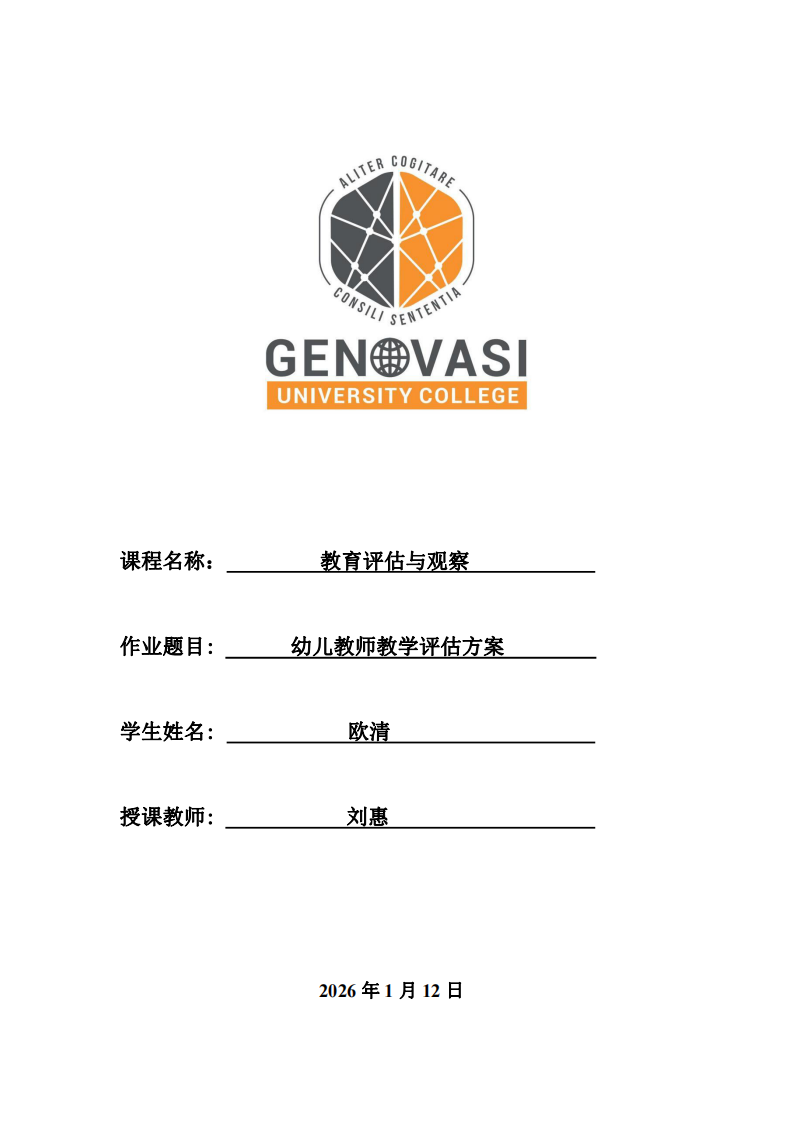 ALITER COGITARE
CONSILI SENTENTIA
GENOVASI
UNIVERSITY COLLEGE

课程名称：教育评估与观察

作业题目：幼儿教师教学评估方案

学生姓名：欧清

授课教师：刘惠

2026年1月12日